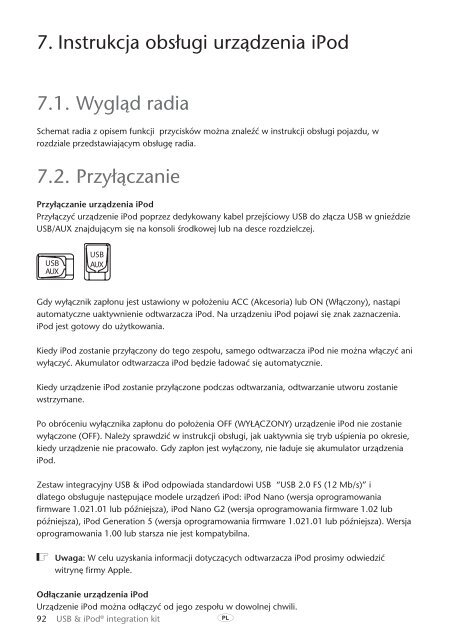 7. Instrukcja obsługi urządzenia iPod

7.1. Wygląd radia

Schemat radia z opisem funkcji przycisków można znaleźć w instrukcji obsługi pojazdu, w rozdziale przedstawiającym obsługę radia.

7.2. Przyłączanie

Przyłączanie urządzenia iPod
Przyłączyć urządzenie iPod poprzez dedykowany kabel przejściowy USB do złącza USB w gnieździe USB/AUX znajdującym się na konsoli środkowej lub na desce rozdzielczej.

USB AUX

USB AUX

Gdy wyłącznik zapłonu jest ustawiony w położeniu ACC (Akcesoria) lub ON (Włączony), nastąpi automatyczne uaktywnienie odtwarzacza iPod. Na urządzeniu iPod pojawi się znak zaznaczenia. iPod jest gotowy do użytkowania.

Kiedy iPod zostanie przyłączony do tego zespołu, samego odtwarzacza iPod nie można włączyć ani wyłączyć. Akumulator odtwarzacza iPod będzie ładować się automatycznie.

Kiedy urządzenie iPod zostanie przyłączone podczas odtwarzania, odtwarzanie utworu zostanie wstrzymane.

Po obróceniu wyłącznika zapłonu do położenia OFF (WYŁĄCZONY) urządzenie iPod nie zostanie wyłączone (OFF). Należy sprawdzić w instrukcji obsługi, jak uaktywnia się tryb uśpienia po okresie, kiedy urządzenie nie pracowało. Gdy zapłon jest wyłączony, nie ładuje się akumulator urządzenia iPod.

Zestaw integracyjny USB & iPod odpowiada standardowi USB "USB 2.0 FS (12 Mb/s)" i dlatego obsługuje następujące modele urządzeń iPod: iPod Nano (wersja oprogramowania firmware 1.021.01 lub późniejsza), iPod Nano G2 (wersja oprogramowania firmware 1.02 lub późniejsza), iPod Generation 5 (wersja oprogramowania firmware 1.021.01 lub późniejsza). Wersja oprogramowania 1.00 lub starsza nie jest kompatybilna.

Uwaga: W celu uzyskania informacji dotyczących odtwarzacza iPod prosimy odwiedzić witrynę firmy Apple.

Odłączanie urządzenia iPod
Urządzenie iPod można odłączyć od jego zespołu w dowolnej chwili.

92 USB & iPod® integration kit PL